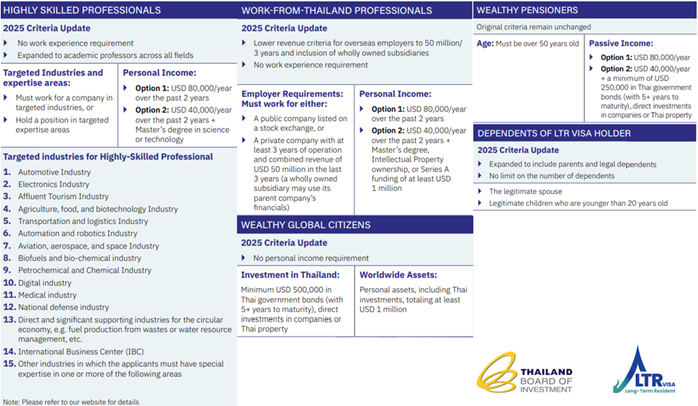 HIGHLY SKILLED PROFESSIONALS

2025 Criteria Update

No work experience requirement

Expanded to academic professors across all fields

Targeted Industries and expertise areas:

Must work for a company in targeted industries, or

Hold a position in targeted expertise areas

Personal Income:

Option 1: USD 80,000/year over the past 2 years

Option 2: USD 40,000/year over the past 2 years + Master's degree in science or technology

Targeted industries for Highly-Skilled Professional

1. Automotive Industry
2. Electronics Industry
3. Affluent Tourism Industry
4. Agriculture, food, and biotechnology Industry
5. Transportation and logistics Industry
6. Automation and robotics Industry
7. Aviation, aerospace, and space Industry
8. Biofuels and bio-chemical industry
9. Petrochemical and Chemical Industry
10. Digital industry
11. Medical industry
12. National defense industry
13. Direct and significant supporting industries for the circular economy, e.g. fuel production from wastes or water resource management, etc.
14. International Business Center (IBC)
15. Other industries in which the applicants must have special expertise in one or more of the following areas

Note: Please refer to our website for details

WORK-FROM-THAILAND PROFESSIONALS

2025 Criteria Update

Lower revenue criteria for overseas employers to 50 million/ 3 years and inclusion of wholly owned subsidiaries

No work experience requirement

Employer Requirements: Must work for either:

A public company listed on a stock exchange, or

A private company with at least 3 years of operation and combined revenue of USD 50 million in the last 3 years (a wholly owned subsidiary may use its parent company's financials)

Personal Income:

Option 1: USD 80,000/year over the past 2 years

Option 2: USD 40,000/year over the past 2 years + Master's degree, Intellectual Property ownership, or Series A funding of at least USD 1 million

WEALTHY GLOBAL CITIZENS

2025 Criteria Update

No personal income requirement

Investment in Thailand:

Minimum USD 500,000 in Thai government bonds (with 5+ years to maturity), direct investments in companies or Thai property

Worldwide Assets:

Personal assets, including Thai investments, totaling at least USD 1 million

WEALTHY PENSIONERS

Original criteria remain unchanged

Age: Must be over 50 years old

Passive Income:

Option 1: USD 80,000/year

Option 2: USD 40,000/year + a minimum of USD 250,000 in Thai government bonds (with 5+ years to maturity), direct investments in companies or Thai property

DEPENDENTS OF LTR VISA HOLDER

2025 Criteria Update

Expanded to include parents and legal dependents

No limit on the number of dependents

The legitimate spouse

Legitimate children who are younger than 20 years old

THAILAND BOARD OF INVESTMENT

LTR VISA Long-Term Resident